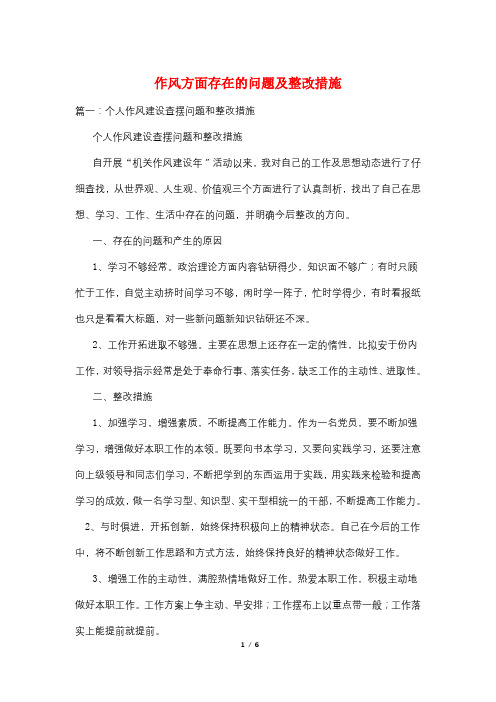 作风方面存在的问题及整改措施

篇一：个人作风建设查摆问题和整改措施

个人作风建设查摆问题和整改措施

自开展“机关作风建设年”活动以来，我对自己的工作及思想动态进行了仔细查找，从世界观、人生观、价值观三个方面进行了认真剖析，找出了自己在思想、学习、工作、生活中存在的问题，并明确今后整改的方向。

一、存在的问题和产生的原因

1、学习不够经常。政治理论方面内容钻研得少。知识面不够广；有时只顾忙于工作，自觉主动挤时间学习不够，闲时学一阵子，忙时学得少，有时看报纸也只是看看大标题，对一些新问题新知识钻研还不深。

2、工作开拓进取不够强。主要在思想上还存在一定的惰性，比拟安于份内工作，对领导指示经常是处于奉命行事、落实任务，缺乏工作的主动性、进取性。

二、整改措施

1、加强学习，增强素质，不断提高工作能力。作为一名党员，要不断加强学习，增强做好本职工作的本领。既要向书本学习，又要向实践学习，还要注意向上级领导和同志们学习，不断把学到的东西运用于实践，用实践来检验和提高学习的成效，做一名学习型、知识型、实干型相统一的干部，不断提高工作能力。

2、与时俱进，开拓创新，始终保持积极向上的精神状态。自己在今后的工作中，将不断创新工作思路和方式方法，始终保持良好的精神状态做好工作。

3、增强工作的主动性，满腔热情地做好工作。热爱本职工作，积极主动地做好本职工作。工作方案上争主动、早安排；工作摆布上以重点带一般；工作落实上能提前就提前。

1 / 6